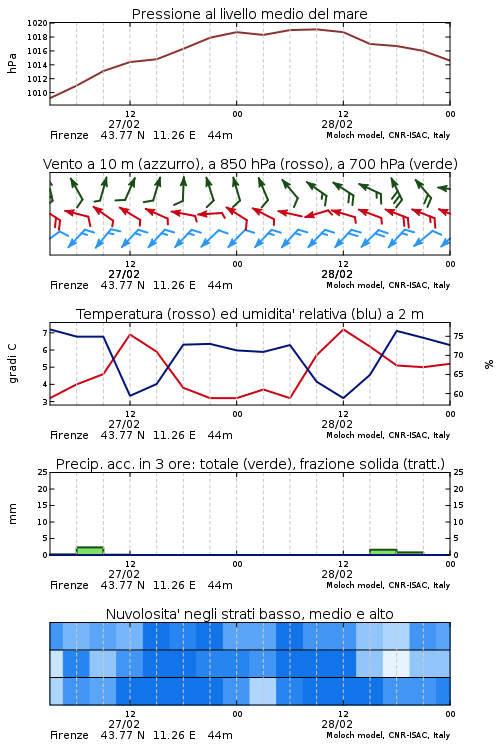 Pressione al livello medio del mare

hPa

1020
1018
1016
1014
1012
1010

12
27/02
00
12
28/02
00

Firenze 43.77 N 11.26 E 44m
Moloch model, CNR-ISAC, Italy

Vento a 10 m (azzurro), a 850 hPa (rosso), a 700 hPa (verde)

12
27/02
00
12
28/02
00

Firenze 43.77 N 11.26 E 44m
Moloch model, CNR-ISAC, Italy

Temperatura (rosso) ed umidita' relativa (blu) a 2 m

gradi C

7
6
5
4
3

%

75
70
65
60

12
27/02
00
12
28/02
00

Firenze 43.77 N 11.26 E 44m
Moloch model, CNR-ISAC, Italy

Precip. acc. in 3 ore: totale (verde), frazione solida (tratt.)

mm

25
20
15
10
5
0

25
20
15
10
5
0

12
27/02
00
12
28/02
00

Firenze 43.77 N 11.26 E 44m
Moloch model, CNR-ISAC, Italy

Nuvolosita' negli strati basso, medio e alto

12
27/02
00
12
28/02
00

Firenze 43.77 N 11.26 E 44m
Moloch model, CNR-ISAC, Italy